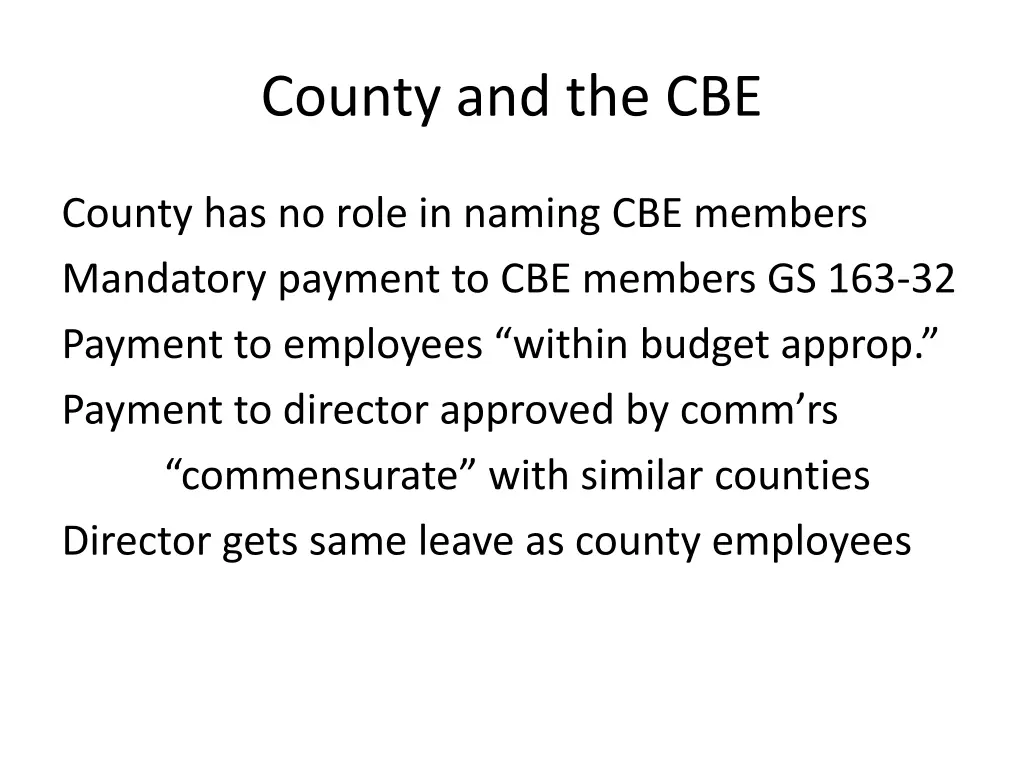 County and the CBE

County has no role in naming CBE members
Mandatory payment to CBE members GS 163-32
Payment to employees “within budget approp.”
Payment to director approved by comm’rs
“commensurate” with similar counties
Director gets same leave as county employees